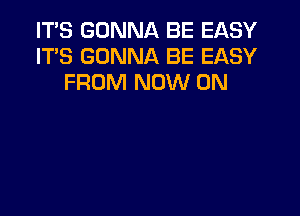 IT'S GONNA BE EASY
IT'S GONNA BE EASY
FROM NOW ON